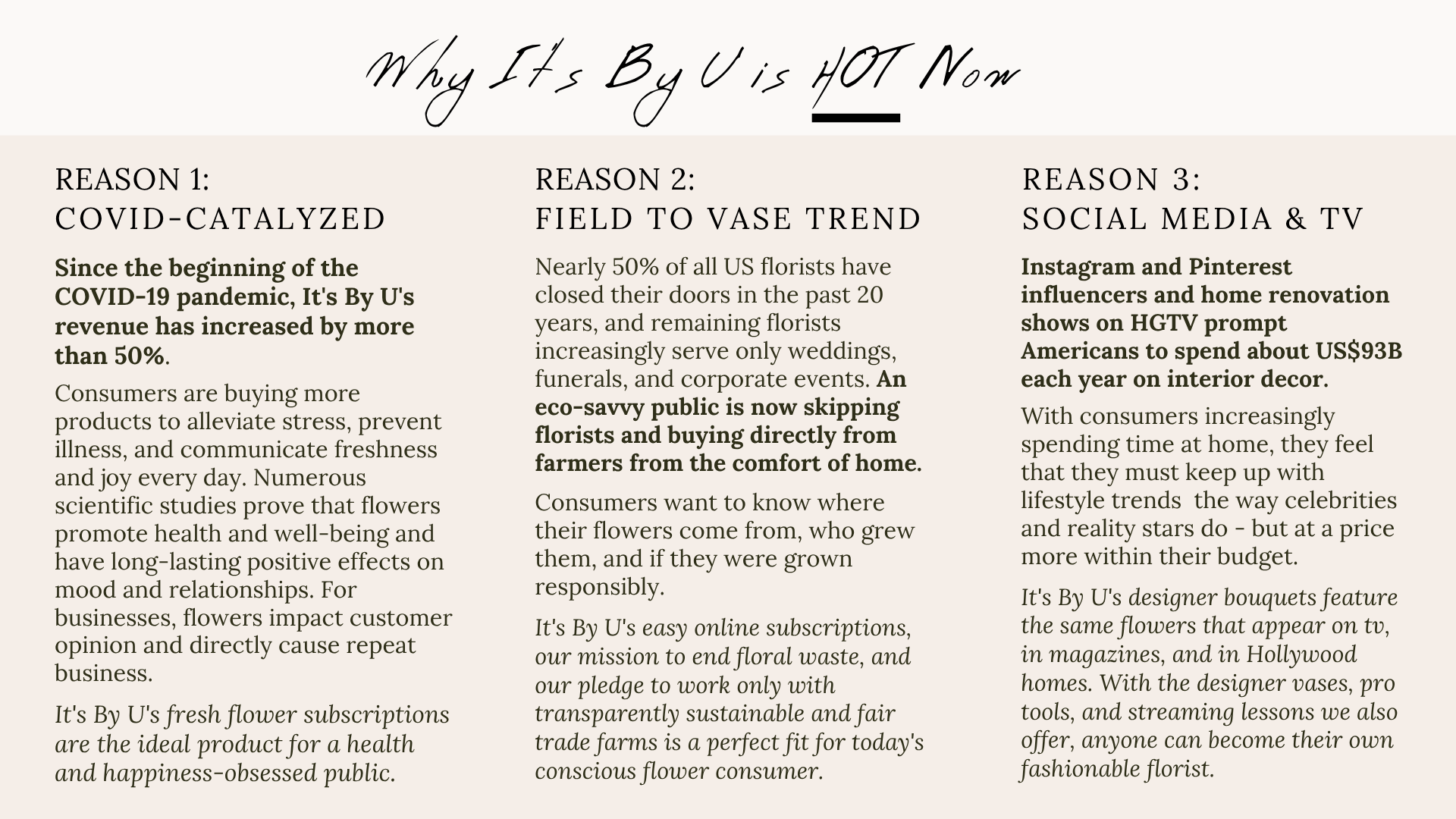 Why It's By U is HOT Now

REASON 1:
COVID-CATALYZED

Since the beginning of the COVID-19 pandemic, It's By U's revenue has increased by more than 50%.

Consumers are buying more products to alleviate stress, prevent illness, and communicate freshness and joy every day. Numerous scientific studies prove that flowers promote health and well-being and have long-lasting positive effects on mood and relationships. For businesses, flowers impact customer opinion and directly cause repeat business.

It's By U's fresh flower subscriptions are the ideal product for a health and happiness-obsessed public.

REASON 2:
FIELD TO VASE TREND

Nearly 50% of all US florists have closed their doors in the past 20 years, and remaining florists increasingly serve only weddings, funerals, and corporate events. An eco-savvy public is now skipping florists and buying directly from farmers from the comfort of home.

Consumers want to know where their flowers come from, who grew them, and if they were grown responsibly.

It's By U's easy online subscriptions, our mission to end floral waste, and our pledge to work only with transparently sustainable and fair trade farms is a perfect fit for today's conscious flower consumer.

REASON 3:
SOCIAL MEDIA & TV

Instagram and Pinterest influencers and home renovation shows on HGTV prompt Americans to spend about US$93B each year on interior decor.

With consumers increasingly spending time at home, they feel that they must keep up with lifestyle trends the way celebrities and reality stars do - but at a price more within their budget.

It's By U's designer bouquets feature the same flowers that appear on tv, in magazines, and in Hollywood homes. With the designer vases, pro tools, and streaming lessons we also offer, anyone can become their own fashionable florist.